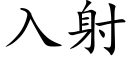 入射